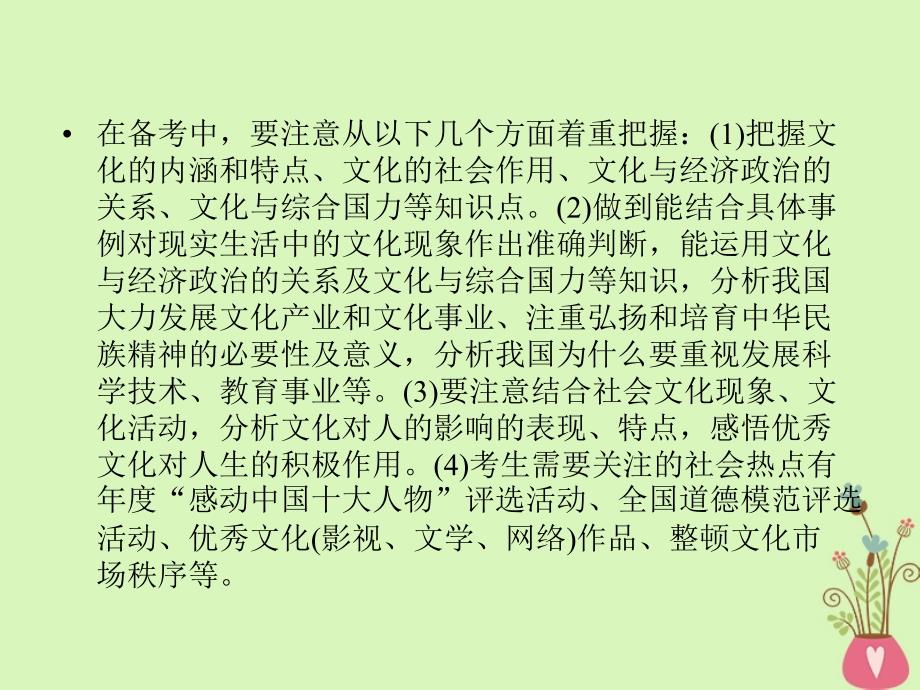 • 在备考中，要注意从以下几个方面着重把握：(1)把握文化的内涵和特点、文化的社会作用、文化与经济政治的关系、文化与综合国力等知识点。(2)做到能结合具体事例对现实生活中的文化现象作出准确判断，能运用文化与经济政治的关系及文化与综合国力等知识，分析我国大力发展文化产业和文化事业、注重弘扬和培育中华民族精神的必要性及意义，分析我国为什么要重视发展科学技术、教育事业等。(3)要注意结合社会文化现象、文化活动，分析文化对人的影响的表现、特点，感悟优秀文化对人生的积极作用。(4)考生需要关注的社会热点有年度“感动中国十大人物”评选活动、全国道德模范评选活动、优秀文化(影视、文学、网络)作品、整顿文化市场秩序等。